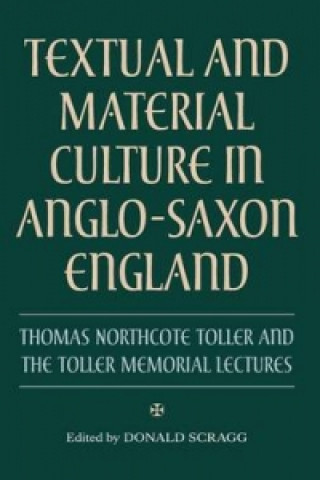 TEXTUAL AND MATERIAL CULTURE IN ANGLO-SAXON ENGLAND

THOMAS NORTHCOTE TOLLER AND THE TOLLER MEMORIAL LECTURES

Edited by DONALD SCRAGG